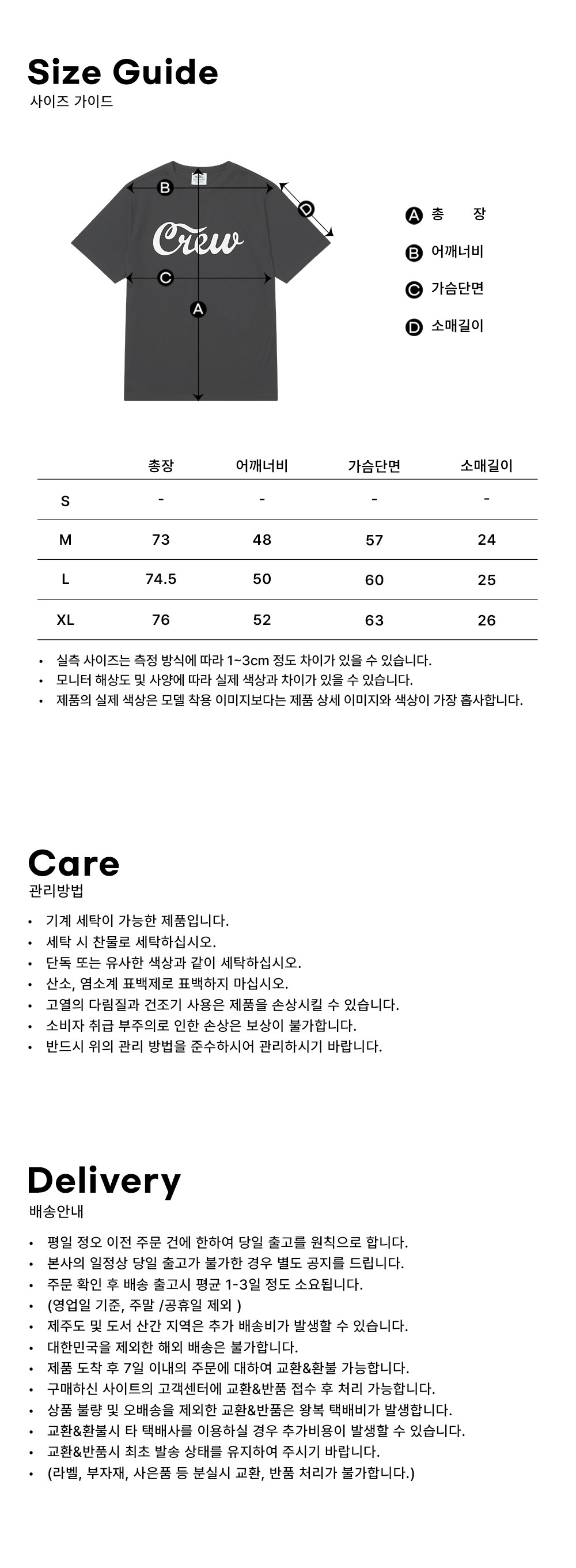 Size Guide
사이즈 가이드

B
D
Crew
C
A

A 총 장
B 어깨너비
C 가슴단면
D 소매길이

| | 총장 | 어깨너비 | 가슴단면 | 소매길이 |
|---|---|---|---|---|
| S | - | - | - | - |
| M | 73 | 48 | 57 | 24 |
| L | 74.5 | 50 | 60 | 25 |
| XL | 76 | 52 | 63 | 26 |

• 실측 사이즈는 측정 방식에 따라 1~3cm 정도 차이가 있을 수 있습니다.
• 모니터 해상도 및 사양에 따라 실제 색상과 차이가 있을 수 있습니다.
• 제품의 실제 색상은 모델 착용 이미지보다는 제품 상세 이미지와 색상이 가장 흡사합니다.

Care
관리방법

• 기계 세탁이 가능한 제품입니다.
• 세탁 시 찬물로 세탁하십시오.
• 단독 또는 유사한 색상과 같이 세탁하십시오.
• 산소, 염소계 표백제로 표백하지 마십시오.
• 고열의 다림질과 건조기 사용은 제품을 손상시킬 수 있습니다.
• 소비자 취급 부주의로 인한 손상은 보상이 불가합니다.
• 반드시 위의 관리 방법을 준수하시어 관리하시기 바랍니다.

Delivery
배송안내

• 평일 정오 이전 주문 건에 한하여 당일 출고를 원칙으로 합니다.
• 본사의 일정상 당일 출고가 불가한 경우 별도 공지를 드립니다.
• 주문 확인 후 배송 출고시 평균 1-3일 정도 소요됩니다.
• (영업일 기준, 주말 /공휴일 제외 )
• 제주도 및 도서 산간 지역은 추가 배송비가 발생할 수 있습니다.
• 대한민국을 제외한 해외 배송은 불가합니다.
• 제품 도착 후 7일 이내의 주문에 대하여 교환&환불 가능합니다.
• 구매하신 사이트의 고객센터에 교환&반품 접수 후 처리 가능합니다.
• 상품 불량 및 오배송을 제외한 교환&반품은 왕복 택배비가 발생합니다.
• 교환&환불시 타 택배사를 이용하실 경우 추가비용이 발생할 수 있습니다.
• 교환&반품시 최초 발송 상태를 유지하여 주시기 바랍니다.
• (라벨, 부자재, 사은품 등 분실시 교환, 반품 처리가 불가합니다.)